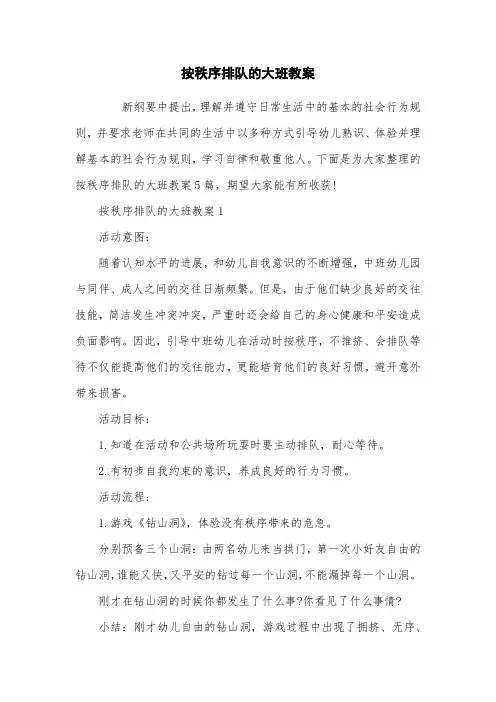 按秩序排队的大班教案

新纲要中提出，理解并遵守日常生活中的基本的社会行为规则，并要求老师在共同的生活中以多种方式引导幼儿熟识、体验并理解基本的社会行为规则，学习自律和敬重他人。下面是为大家整理的按秩序排队的大班教案5篇，期望大家能有所收获！

按秩序排队的大班教案1

活动意图：

随着认知水平的进展，和幼儿自我意识的不断增强，中班幼儿园与同伴、成人之间的交往日渐频繁。但是，由于他们缺少良好的交往技能，简洁发生冲突冲突，严重时还会给自己的身心健康和平安造成负面影响。因此，引导中班幼儿在活动时按秩序，不推挤、会排队等待不仅能提高他们的交往能力，更能培育他们的良好习惯，避开意外带来损害。

活动目标：

1.知道在活动和公共场所玩耍时要主动排队，耐心等待。

2.有初步自我约束的意识，养成良好的行为习惯。

活动流程：

1.游戏《钻山洞》，体验没有秩序带来的危急。

分别预备三个山洞：由两名幼儿来当拱门，第一次小好友自由的钻山洞，谁能又快，又平安的钻过每一个山洞，不能漏掉每一个山洞。

刚才在钻山洞的时候你都发生了什么事?你看见了什么事情?

小结：刚才幼儿自由的钻山洞，游戏过程中出现了拥挤、无序、